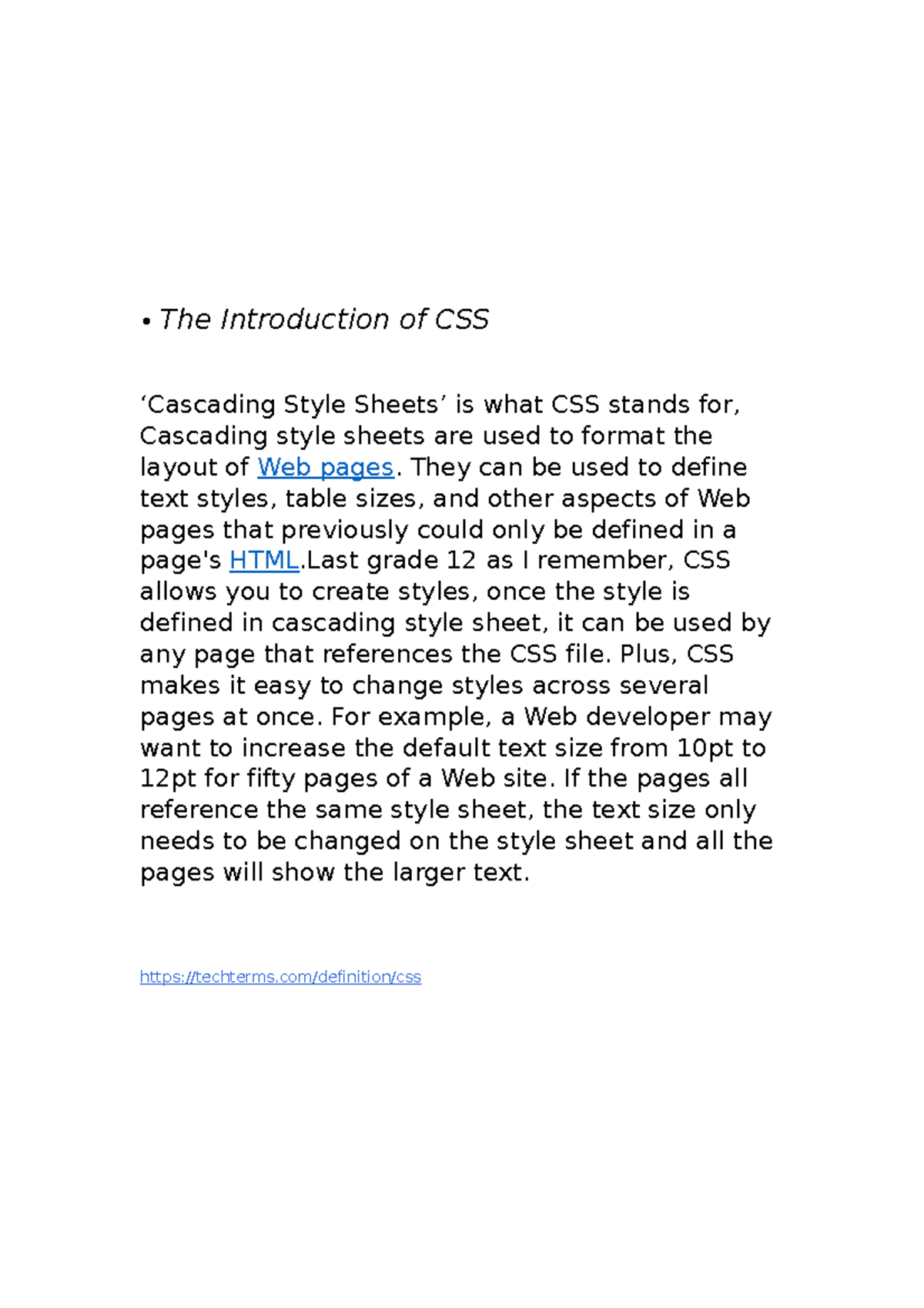 • The Introduction of CSS

‘Cascading Style Sheets’ is what CSS stands for, Cascading style sheets are used to format the layout of Web pages. They can be used to define text styles, table sizes, and other aspects of Web pages that previously could only be defined in a page's HTML.Last grade 12 as I remember, CSS allows you to create styles, once the style is defined in cascading style sheet, it can be used by any page that references the CSS file. Plus, CSS makes it easy to change styles across several pages at once. For example, a Web developer may want to increase the default text size from 10pt to 12pt for fifty pages of a Web site. If the pages all reference the same style sheet, the text size only needs to be changed on the style sheet and all the pages will show the larger text.

https://techterms.com/definition/css